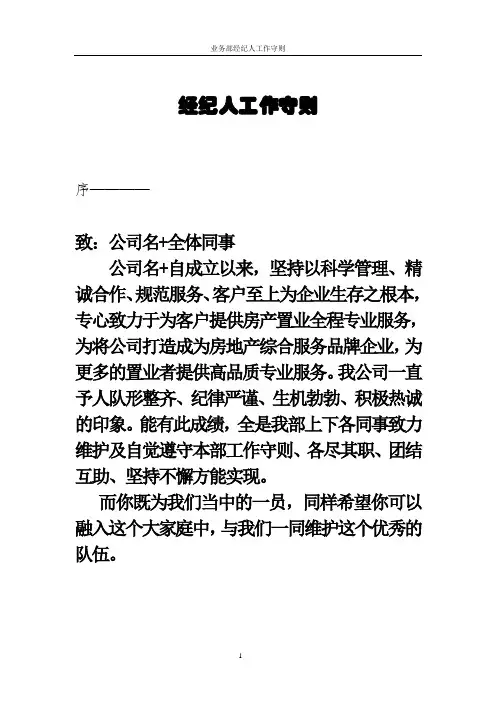 业务部经纪人工作守则

经纪人工作守则

序————

致：公司名+全体同事

公司名+自成立以来，坚持以科学管理、精诚合作、规范服务、客户至上为企业生存之根本，专心致力于为客户提供房产置业全程专业服务，为将公司打造成为房地产综合服务品牌企业，为更多的置业者提供高品质专业服务。我公司一直予人队形整齐、纪律严谨、生机勃勃、积极热诚的印象。能有此成绩，全是我部上下各同事致力维护及自觉遵守本部工作守则、各尽其职、团结互助、坚持不懈方能实现。

而你既为我们当中的一员，同样希望你可以融入这个大家庭中，与我们一同维护这个优秀的队伍。

1